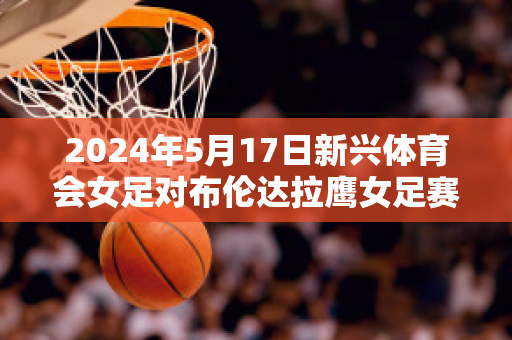 2024年5月17日新兴体育会女足对布伦达拉鹰女足赛